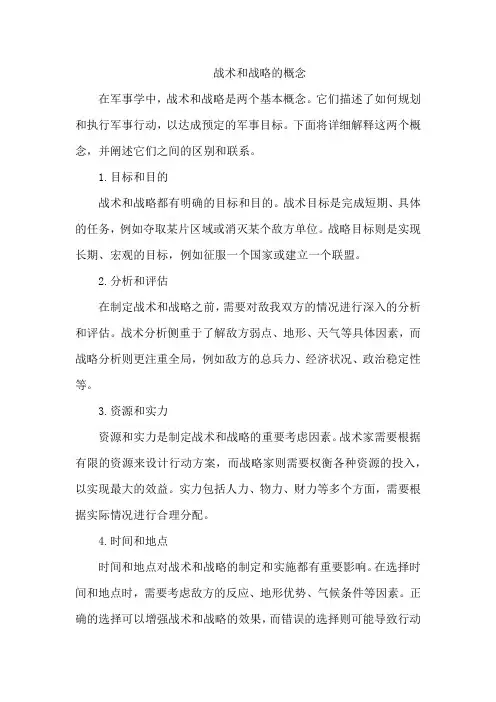 战术和战略的概念

在军事学中，战术和战略是两个基本概念。它们描述了如何规划和执行军事行动，以达成预定的军事目标。下面将详细解释这两个概念，并阐述它们之间的区别和联系。

1.目标和目的

战术和战略都有明确的目标和目的。战术目标是完成短期、具体的任务，例如夺取某片区域或消灭某个敌方单位。战略目标则是实现长期、宏观的目标，例如征服一个国家或建立一个联盟。

2.分析和评估

在制定战术和战略之前，需要对敌我双方的情况进行深入的分析和评估。战术分析侧重于了解敌方弱点、地形、天气等具体因素，而战略分析则更注重全局，例如敌方的总兵力、经济状况、政治稳定性等。

3.资源和实力

资源和实力是制定战术和战略的重要考虑因素。战术家需要根据有限的资源来设计行动方案，而战略家则需要权衡各种资源的投入，以实现最大的效益。实力包括人力、物力、财力等多个方面，需要根据实际情况进行合理分配。

4.时间和地点

时间和地点对战术和战略的制定和实施都有重要影响。在选择时间和地点时，需要考虑敌方的反应、地形优势、气候条件等因素。正确的选择可以增强战术和战略的效果，而错误的选择则可能导致行动